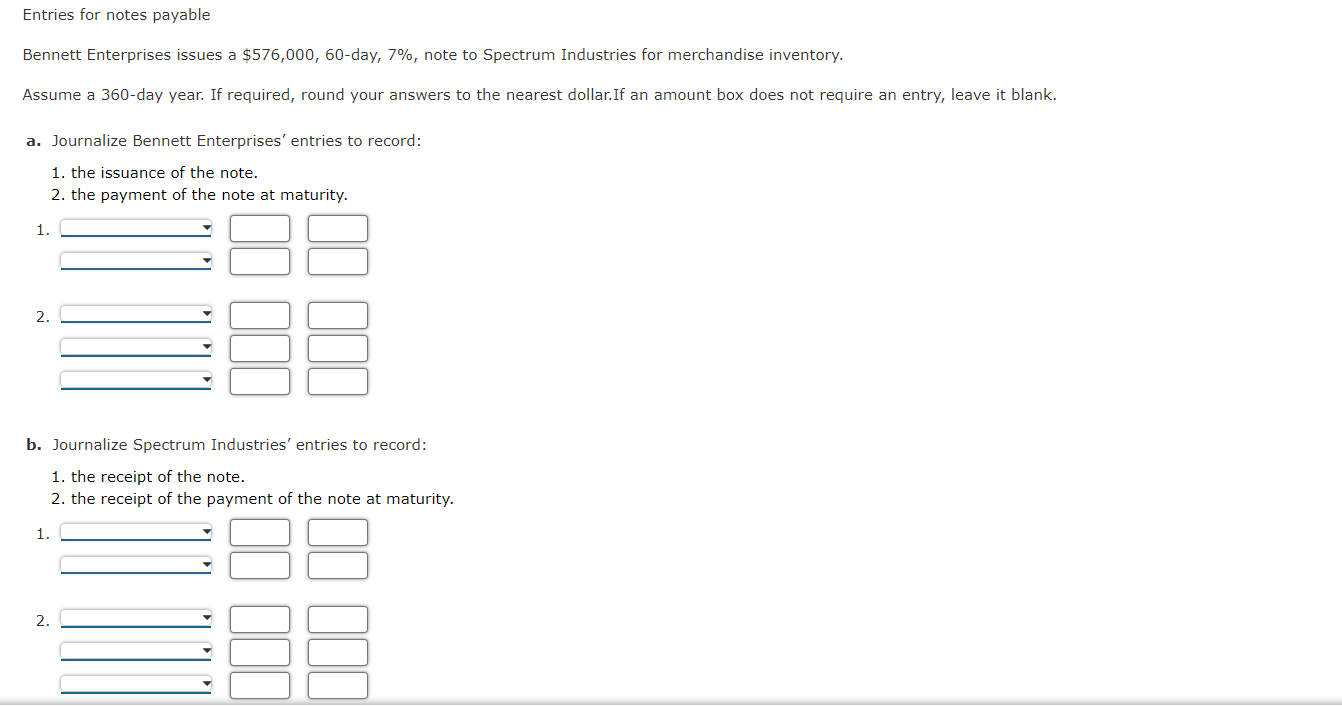 Entries for notes payable

Bennett Enterprises issues a \$576,000, 60-day, 7%, note to Spectrum Industries for merchandise inventory.

Assume a 360-day year. If required, round your answers to the nearest dollar.If an amount box does not require an entry, leave it blank.

a. Journalize Bennett Enterprises' entries to record:

1. the issuance of the note.
2. the payment of the note at maturity.

1.

2.

b. Journalize Spectrum Industries' entries to record:

1. the receipt of the note.
2. the receipt of the payment of the note at maturity.

1.

2.